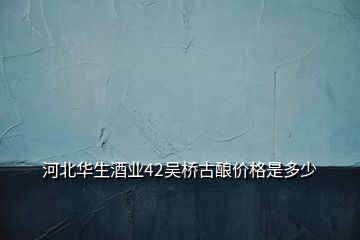 河北华生酒业42吴桥古酿价格是多少